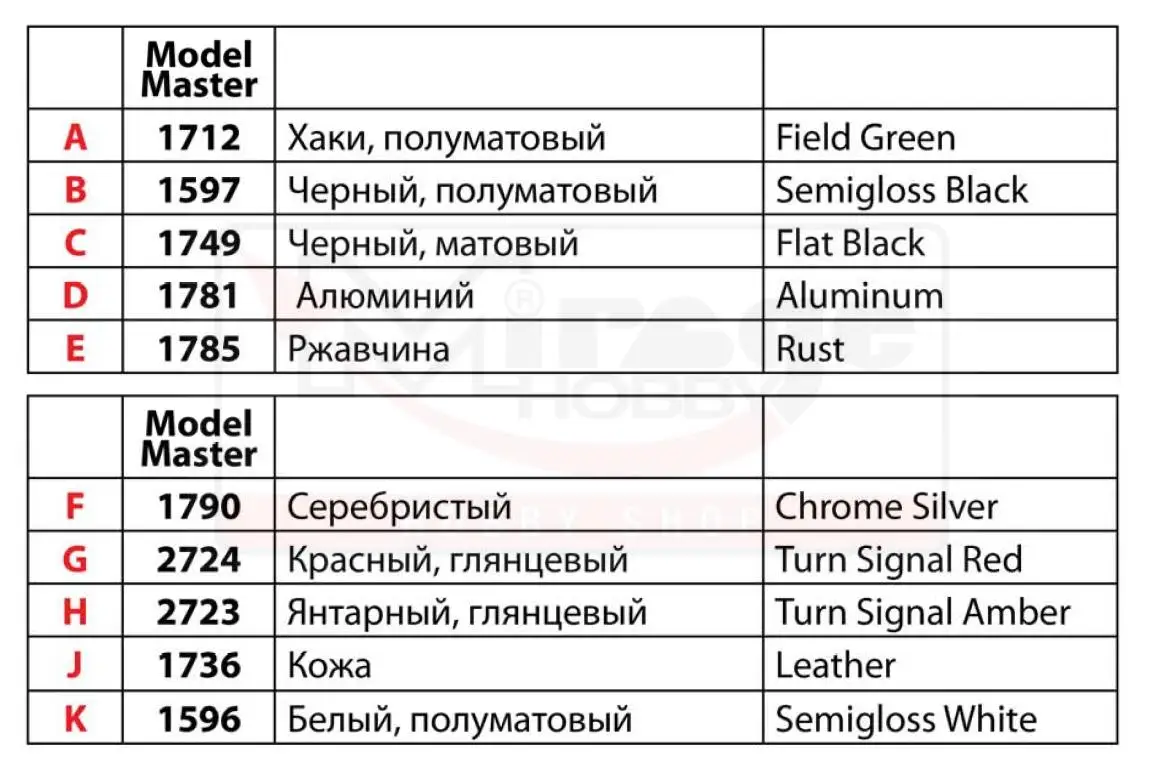 | | Model Master | | |
|---|---|---|---|
| A | 1712 | Хаки, полуматовый | Field Green |
| B | 1597 | Черный, полуматовый | Semigloss Black |
| C | 1749 | Черный, матовый | Flat Black |
| D | 1781 | Алюминий | Aluminum |
| E | 1785 | Ржавчина | Rust |

| | Model Master | | |
|---|---|---|---|
| F | 1790 | Серебристый | Chrome Silver |
| G | 2724 | Красный, глянцевый | Turn Signal Red |
| H | 2723 | Янтарный, глянцевый | Turn Signal Amber |
| J | 1736 | Кожа | Leather |
| K | 1596 | Белый, полуматовый | Semigloss White |

Mirage HOBBY ® HOBBY SHOP